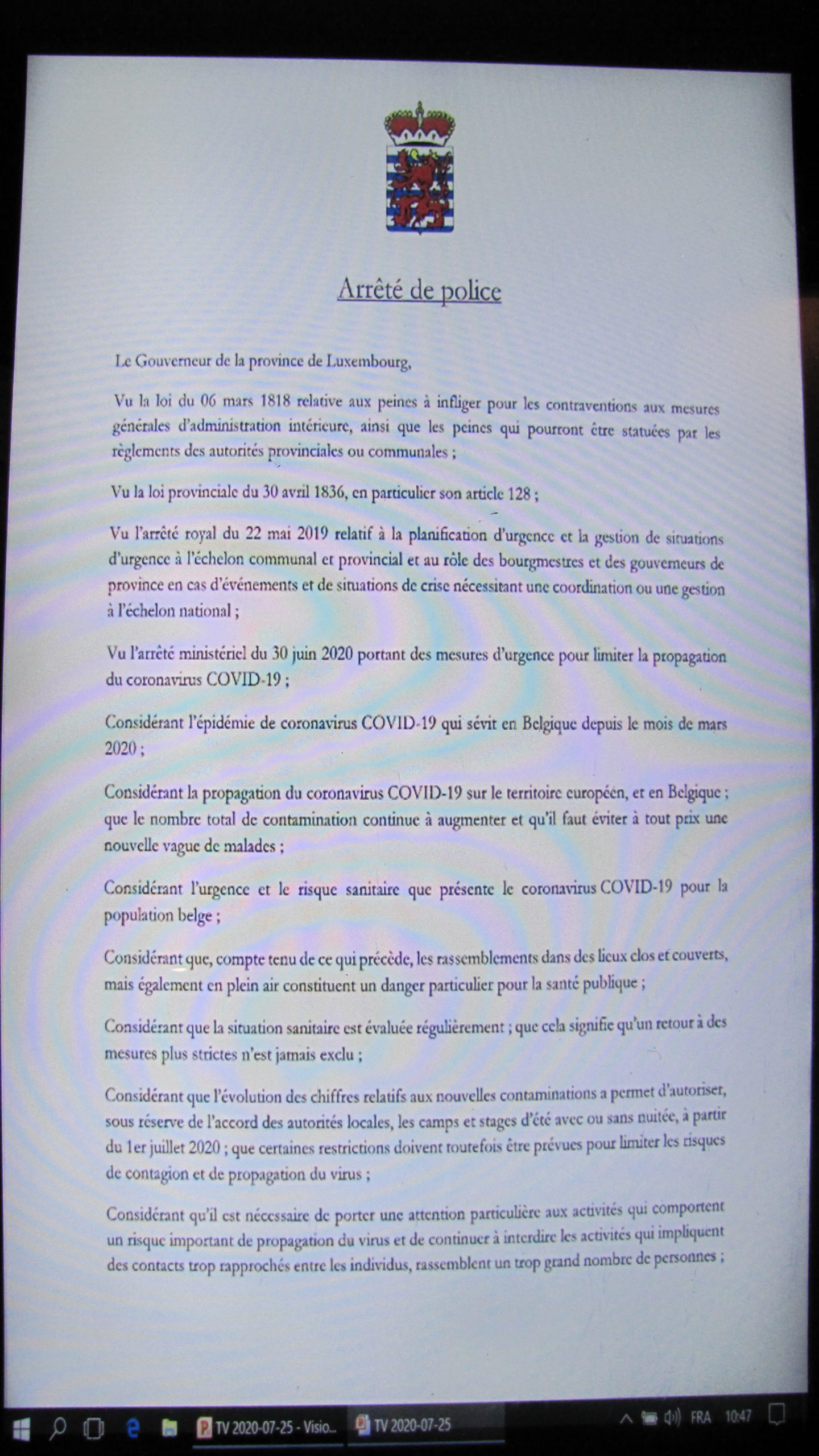 Arrêté de police

Le Gouverneur de la province de Luxembourg,

Vu la loi du 06 mars 1818 relative aux peines à infliger pour les contraventions aux mesures générales d'administration intérieure, ainsi que les peines qui pourront être statuées par les règlements des autorités provinciales ou communales ;

Vu la loi provinciale du 30 avril 1836, en particulier son article 128 ;

Vu l'arrêté royal du 22 mai 2019 relatif à la planification d'urgence et la gestion de situations d'urgence à l'échelon communal et provincial et au rôle des bourgmestres et des gouverneurs de province en cas d'événements et de situations de crise nécessitant une coordination ou une gestion à l'échelon national ;

Vu l'arrêté ministériel du 30 juin 2020 portant des mesures d'urgence pour limiter la propagation du coronavirus COVID-19 ;

Considérant l'épidémie de coronavirus COVID-19 qui sévit en Belgique depuis le mois de mars 2020 ;

Considérant la propagation du coronavirus COVID-19 sur le territoire européen, et en Belgique ; que le nombre total de contamination continue à augmenter et qu'il faut éviter à tout prix une nouvelle vague de malades ;

Considérant l'urgence et le risque sanitaire que présente le coronavirus COVID-19 pour la population belge ;

Considérant que, compte tenu de ce qui précède, les rassemblements dans des lieux clos et couverts, mais également en plein air constituent un danger particulier pour la santé publique ;

Considérant que la situation sanitaire est évaluée régulièrement ; que cela signifie qu'un retour à des mesures plus strictes n'est jamais exclu ;

Considérant que l'évolution des chiffres relatifs aux nouvelles contaminations a permet d'autoriser, sous réserve de l'accord des autorités locales, les camps et stages d'été avec ou sans nuitée, à partir du 1er juillet 2020 ; que certaines restrictions doivent toutefois être prévues pour limiter les risques de contagion et de propagation du virus ;

Considérant qu'il est nécessaire de porter une attention particulière aux activités qui comportent un risque important de propagation du virus et de continuer à interdire les activités qui impliquent des contacts trop rapprochés entre les individus, rassemblent un trop grand nombre de personnes ;

TV 2020-07-25 - Visio... TV 2020-07-25 FRA 10:47